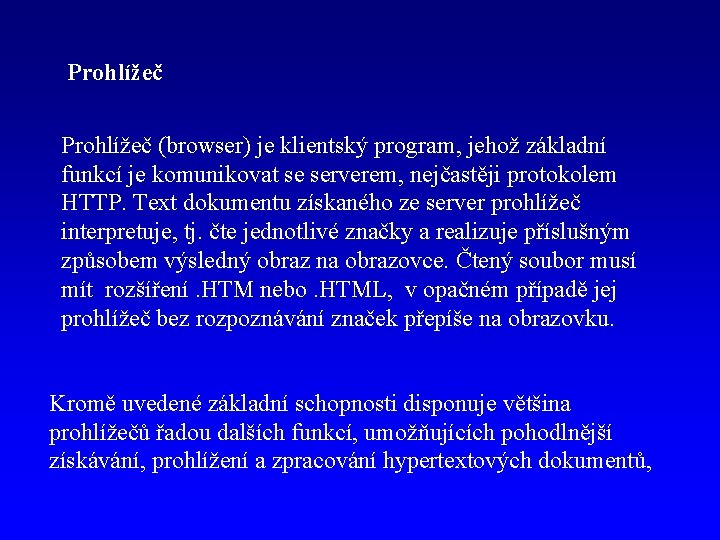 Prohlížeč

Prohlížeč (browser) je klientský program, jehož základní funkcí je komunikovat se serverem, nejčastěji protokolem HTTP. Text dokumentu získaného ze server prohlížeč interpretuje, tj. čte jednotlivé značky a realizuje příslušným způsobem výsledný obraz na obrazovce. Čtený soubor musí mít rozšíření .HTM nebo .HTML, v opačném případě jej prohlížeč bez rozpoznávání značek přepíše na obrazovku.

Kromě uvedené základní schopnosti disponuje většina prohlížečů řadou dalších funkcí, umožňujících pohodlnější získávání, prohlížení a zpracování hypertextových dokumentů,